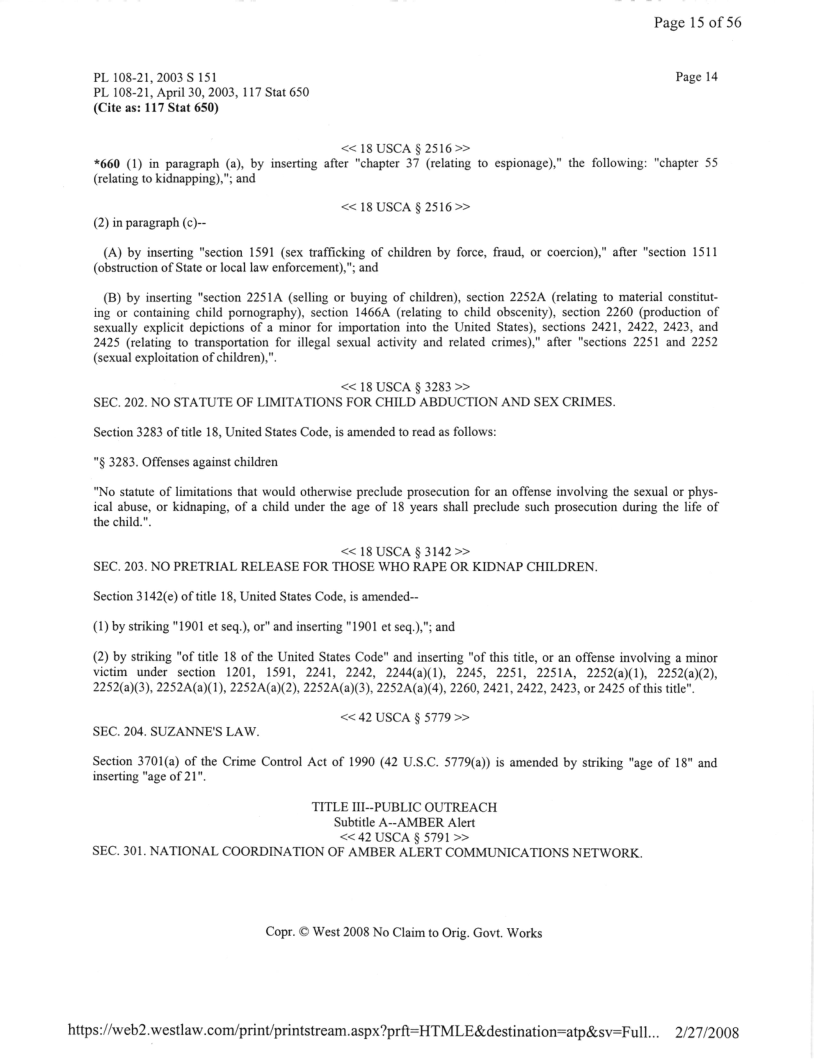 Page 15 of 56

PL 108-21, 2003 S 151
PL 108-21, April 30, 2003, 117 Stat 650
(Cite as: 117 Stat 650)

Page 14

<< 18 USCA § 2516 >>

*660 (1) in paragraph (a), by inserting after "chapter 37 (relating to espionage)," the following: "chapter 55 (relating to kidnapping),"; and

<< 18 USCA § 2516 >>

(2) in paragraph (c)--

(A) by inserting "section 1591 (sex trafficking of children by force, fraud, or coercion)," after "section 1511 (obstruction of State or local law enforcement),"; and

(B) by inserting "section 2251A (selling or buying of children), section 2252A (relating to material constituting or containing child pornography), section 1466A (relating to child obscenity), section 2260 (production of sexually explicit depictions of a minor for importation into the United States), sections 2421, 2422, 2423, and 2425 (relating to transportation for illegal sexual activity and related crimes)," after "sections 2251 and 2252 (sexual exploitation of children),".

<< 18 USCA § 3283 >>
SEC. 202. NO STATUTE OF LIMITATIONS FOR CHILD ABDUCTION AND SEX CRIMES.

Section 3283 of title 18, United States Code, is amended to read as follows:

"§ 3283. Offenses against children

"No statute of limitations that would otherwise preclude prosecution for an offense involving the sexual or physical abuse, or kidnaping, of a child under the age of 18 years shall preclude such prosecution during the life of the child.".

<< 18 USCA § 3142 >>
SEC. 203. NO PRETRIAL RELEASE FOR THOSE WHO RAPE OR KIDNAP CHILDREN.

Section 3142(e) of title 18, United States Code, is amended--

(1) by striking "1901 et seq.), or" and inserting "1901 et seq.),"; and

(2) by striking "of title 18 of the United States Code" and inserting "of this title, or an offense involving a minor victim under section 1201, 1591, 2241, 2242, 2244(a)(1), 2245, 2251, 2251A, 2252(a)(1), 2252(a)(2), 2252(a)(3), 2252A(a)(1), 2252A(a)(2), 2252A(a)(3), 2252A(a)(4), 2260, 2421, 2422, 2423, or 2425 of this title".

<< 42 USCA § 5779 >>
SEC. 204. SUZANNE'S LAW.

Section 3701(a) of the Crime Control Act of 1990 (42 U.S.C. 5779(a)) is amended by striking "age of 18" and inserting "age of 21".

TITLE III--PUBLIC OUTREACH
Subtitle A--AMBER Alert
<< 42 USCA § 5791 >>
SEC. 301. NATIONAL COORDINATION OF AMBER ALERT COMMUNICATIONS NETWORK.

Copr. © West 2008 No Claim to Orig. Govt. Works

https://web2.westlaw.com/print/printstream.aspx?prft=HTMLE&destination=atp&sv=Full... 2/27/2008